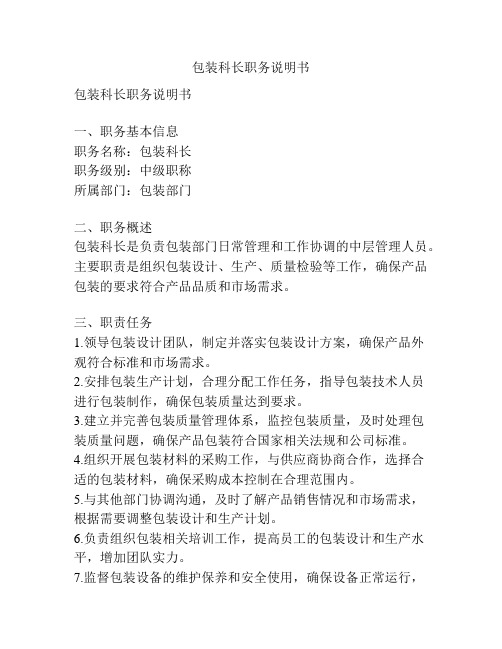 包装科长职务说明书

包装科长职务说明书

一、职务基本信息
职务名称：包装科长
职务级别：中级职称
所属部门：包装部门

二、职务概述
包装科长是负责包装部门日常管理和工作协调的中层管理人员。主要职责是组织包装设计、生产、质量检验等工作，确保产品包装的要求符合产品品质和市场需求。

三、职责任务
1.领导包装设计团队，制定并落实包装设计方案，确保产品外观符合标准和市场需求。
2.安排包装生产计划，合理分配工作任务，指导包装技术人员进行包装制作，确保包装质量达到要求。
3.建立并完善包装质量管理体系，监控包装质量，及时处理包装质量问题，确保产品包装符合国家相关法规和公司标准。
4.组织开展包装材料的采购工作，与供应商协商合作，选择合适的包装材料，确保采购成本控制在合理范围内。
5.与其他部门协调沟通，及时了解产品销售情况和市场需求，根据需要调整包装设计和生产计划。
6.负责组织包装相关培训工作，提高员工的包装设计和生产水平，增加团队实力。
7.监督包装设备的维护保养和安全使用，确保设备正常运行，